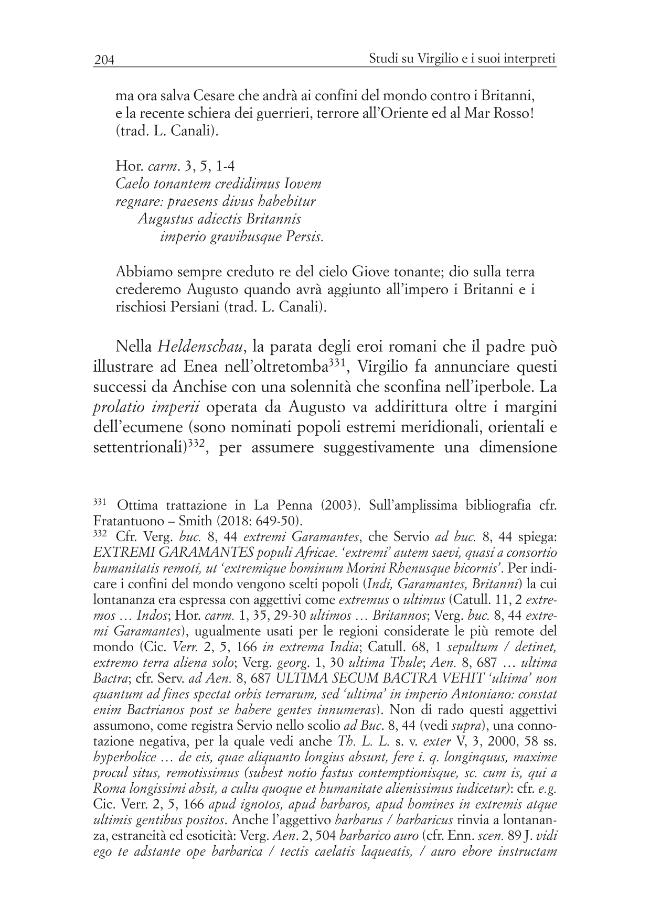 204 Studi su Virgilio e i suoi interpreti

ma ora salva Cesare che andrà ai confini del mondo contro i Britanni, e la recente schiera dei guerrieri, terrore all'Oriente ed al Mar Rosso! (trad. L. Canali).

Hor. carm. 3, 5, 1-4
Caelo tonantem credidimus Iovem
regnare: praesens divus habebitur
Augustus adiectis Britannis
imperio gravibusque Persis.

Abbiamo sempre creduto re del cielo Giove tonante; dio sulla terra crederemo Augusto quando avrà aggiunto all'impero i Britanni e i rischiosi Persiani (trad. L. Canali).

Nella Heldenschau, la parata degli eroi romani che il padre può illustrare ad Enea nell'oltretomba$^{331}$, Virgilio fa annunciare questi successi da Anchise con una solennità che sconfina nell'iperbole. La prolatio imperii operata da Augusto va addirittura oltre i margini dell'ecumene (sono nominati popoli estremi meridionali, orientali e settentrionali)$^{332}$, per assumere suggestivamente una dimensione

$^{331}$ Ottima trattazione in La Penna (2003). Sull'amplissima bibliografia cfr. Fratantuono – Smith (2018: 649-50).
$^{332}$ Cfr. Verg. buc. 8, 44 extremi Garamantes, che Servio ad buc. 8, 44 spiega: EXTREMI GARAMANTES populi Africae. 'extremi' autem saevi, quasi a consortio humanitatis remoti, ut 'extremique hominum Morini Rhenusque bicornis'. Per indicare i confini del mondo vengono scelti popoli (Indi, Garamantes, Britanni) la cui lontananza era espressa con aggettivi come extremus o ultimus (Catull. 11, 2 extremos … Indos; Hor. carm. 1, 35, 29-30 ultimos … Britannos; Verg. buc. 8, 44 extremi Garamantes), ugualmente usati per le regioni considerate le più remote del mondo (Cic. Verr. 2, 5, 166 in extrema India; Catull. 68, 1 sepultum / detinet, extremo terra aliena solo; Verg. georg. 1, 30 ultima Thule; Aen. 8, 687 … ultima Bactra; cfr. Serv. ad Aen. 8, 687 ULTIMA SECUM BACTRA VEHIT 'ultima' non quantum ad fines spectat orbis terrarum, sed 'ultima' in imperio Antoniano: constat enim Bactrianos post se habere gentes innumeras). Non di rado questi aggettivi assumono, come registra Servio nello scolio ad Buc. 8, 44 (vedi supra), una connotazione negativa, per la quale vedi anche Th. L. L. s. v. exter V, 3, 2000, 58 ss. hyperbolice … de eis, quae aliquanto longius absunt, fere i. q. longinquus, maxime procul situs, remotissimus (subest notio fastus contemptionisque, sc. cum is, qui a Roma longissimi absit, a cultu quoque et humanitate alienissimus iudicetur): cfr. e.g. Cic. Verr. 2, 5, 166 apud ignotos, apud barbaros, apud homines in extremis atque ultimis gentibus positos. Anche l'aggettivo barbarus / barbaricus rinvia a lontananza, estraneità ed esoticità: Verg. Aen. 2, 504 barbarico auro (cfr. Enn. scen. 89 J. vidi ego te adstante ope barbarica / tectis caelatis laqueatis, / auro ebore instructam